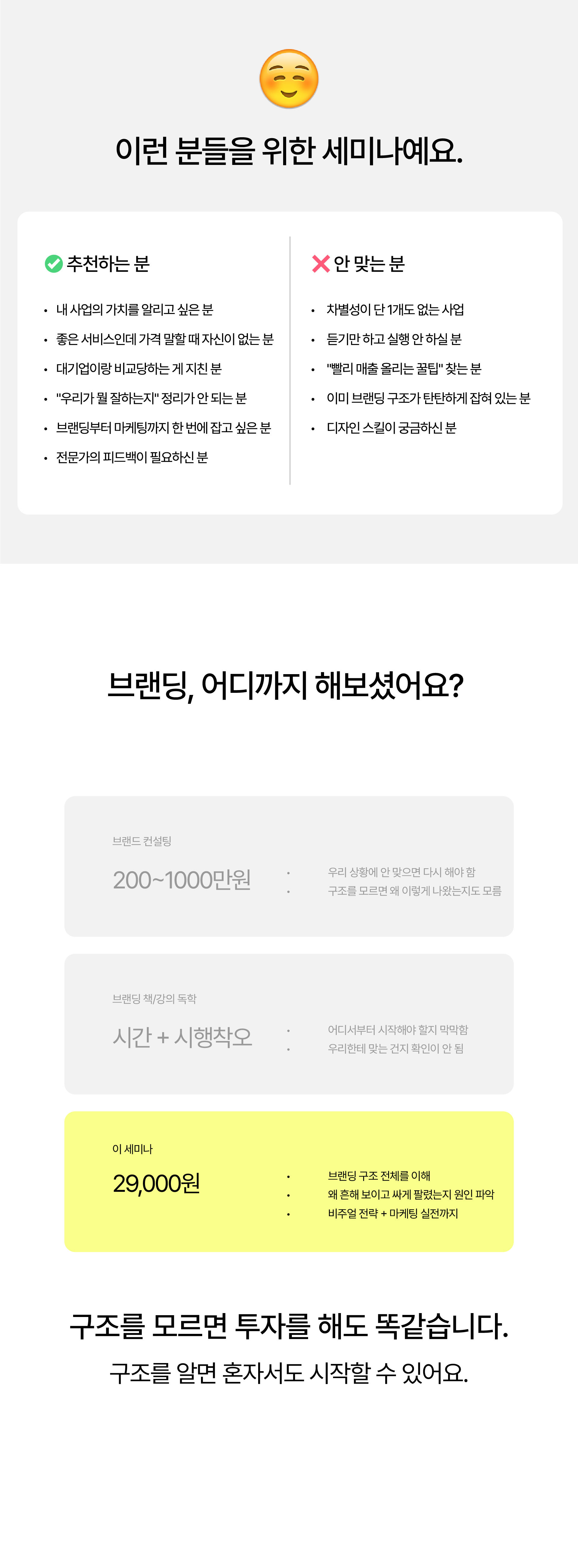 이런 분들을 위한 세미나예요.

추천하는 분

• 내 사업의 가치를 알리고 싶은 분
• 좋은 서비스인데 가격 말할 때 자신이 없는 분
• 대기업이랑 비교당하는 게 지친 분
• "우리가 뭘 잘하는지" 정리가 안 되는 분
• 브랜딩부터 마케팅까지 한 번에 잡고 싶은 분
• 전문가의 피드백이 필요하신 분

안 맞는 분

• 차별성이 단 1개도 없는 사업
• 듣기만 하고 실행 안 하실 분
• "빨리 매출 올리는 꿀팁" 찾는 분
• 이미 브랜딩 구조가 탄탄하게 잡혀 있는 분
• 디자인 스킬이 궁금하신 분

브랜딩, 어디까지 해보셨어요?

브랜드 컨설팅

200~1000만원

• 우리 상황에 안 맞으면 다시 해야 함
• 구조를 모르면 왜 이렇게 나왔는지도 모름

브랜딩 책/강의 독학

시간 + 시행착오

• 어디서부터 시작해야 할지 막막함
• 우리한테 맞는 건지 확인이 안 됨

이 세미나

29,000원

• 브랜딩 구조 전체를 이해
• 왜 흔해 보이고 싸게 팔렸는지 원인 파악
• 비주얼 전략 + 마케팅 실전까지

구조를 모르면 투자를 해도 똑같습니다.
구조를 알면 혼자서도 시작할 수 있어요.